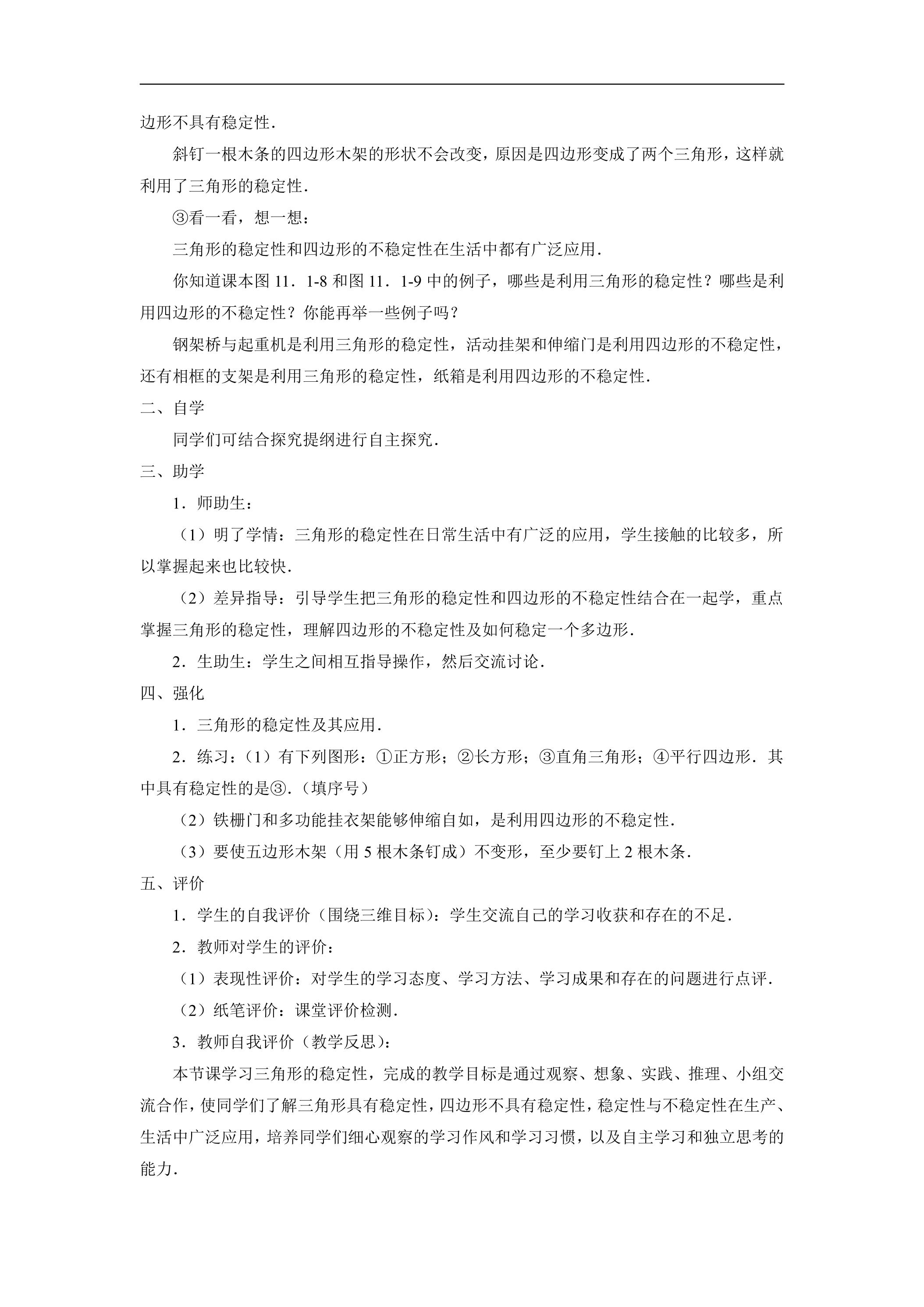 边形不具有稳定性.

斜钉一根木条的四边形木架的形状不会改变，原因是四边形变成了两个三角形，这样就利用了三角形的稳定性.

③看一看，想一想：

三角形的稳定性和四边形的不稳定性在生活中都有广泛应用.

你知道课本图11．1-8和图11．1-9中的例子，哪些是利用三角形的稳定性？哪些是利用四边形的不稳定性？你能再举一些例子吗？

钢架桥与起重机是利用三角形的稳定性，活动挂架和伸缩门是利用四边形的不稳定性，还有相框的支架是利用三角形的稳定性，纸箱是利用四边形的不稳定性.

二、自学

同学们可结合探究提纲进行自主探究.

三、助学

1．师助生：

（1）明了学情：三角形的稳定性在日常生活中有广泛的应用，学生接触的比较多，所以掌握起来也比较快.

（2）差异指导：引导学生把三角形的稳定性和四边形的不稳定性结合在一起学，重点掌握三角形的稳定性，理解四边形的不稳定性及如何稳定一个多边形.

2．生助生：学生之间相互指导操作，然后交流讨论.

四、强化

1．三角形的稳定性及其应用.

2．练习：（1）有下列图形：①正方形；②长方形；③直角三角形；④平行四边形．其中具有稳定性的是③.（填序号）

（2）铁栅门和多功能挂衣架能够伸缩自如，是利用四边形的不稳定性.

（3）要使五边形木架（用5根木条钉成）不变形，至少要钉上2根木条.

五、评价

1．学生的自我评价（围绕三维目标）：学生交流自己的学习收获和存在的不足.

2．教师对学生的评价：

（1）表现性评价：对学生的学习态度、学习方法、学习成果和存在的问题进行点评.

（2）纸笔评价：课堂评价检测.

3．教师自我评价（教学反思）：

本节课学习三角形的稳定性，完成的教学目标是通过观察、想象、实践、推理、小组交流合作，使同学们了解三角形具有稳定性，四边形不具有稳定性，稳定性与不稳定性在生产、生活中广泛应用，培养同学们细心观察的学习作风和学习习惯，以及自主学习和独立思考的能力.